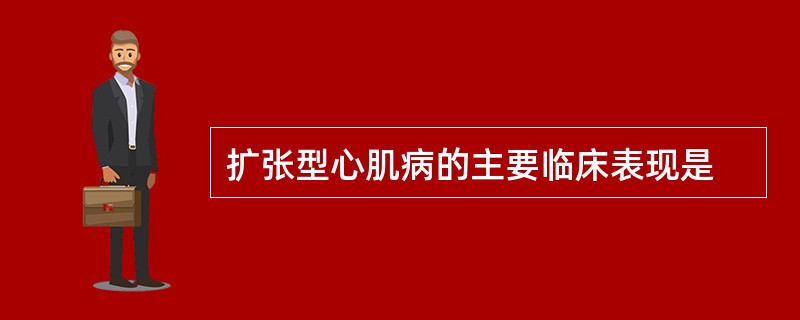 扩张型心肌病的主要临床表现是